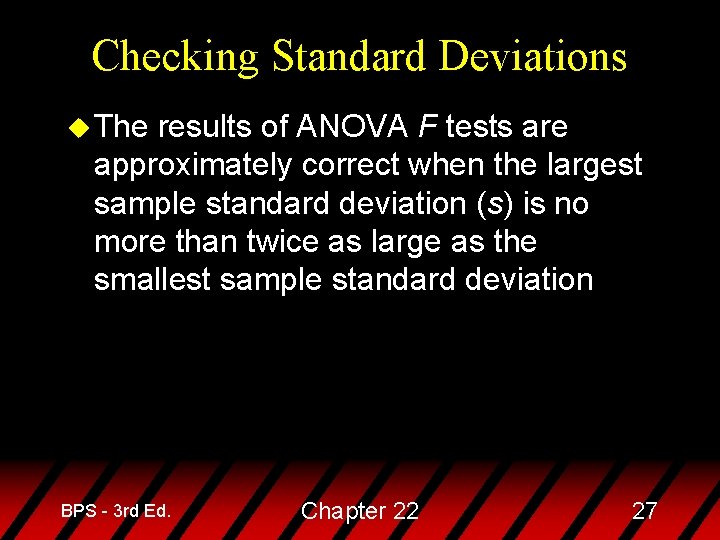 Checking Standard Deviations

• The results of ANOVA F tests are approximately correct when the largest sample standard deviation (s) is no more than twice as large as the smallest sample standard deviation

BPS - 3rd Ed.

Chapter 22

27